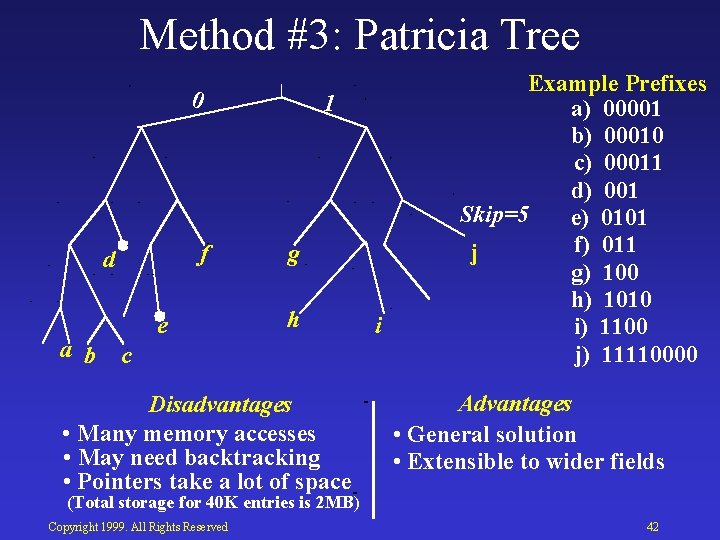 Method #3: Patricia Tree

0
1
Skip=5
d
f
g
j
e
h
i
a
b
c

Example Prefixes
a) 00001
b) 00010
c) 00011
d) 001
e) 0101
f) 011
g) 100
h) 1010
i) 1100
j) 11110000

Disadvantages
• Many memory accesses
• May need backtracking
• Pointers take a lot of space
(Total storage for 40K entries is 2MB)

Advantages
• General solution
• Extensible to wider fields

Copyright 1999. All Rights Reserved
42